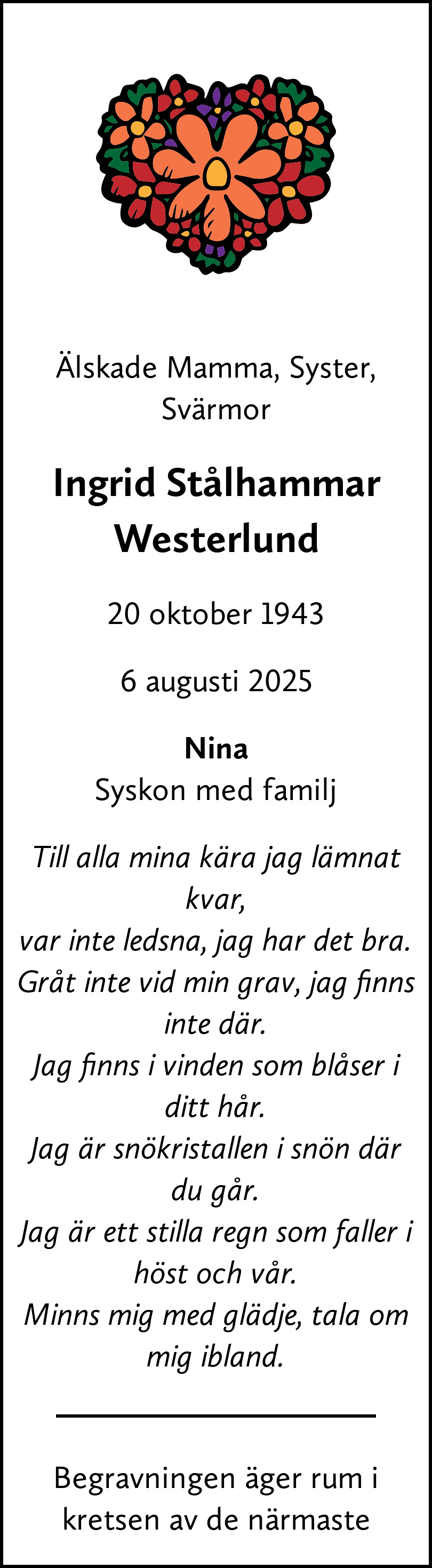 Älskade Mamma, Syster, Svärmor

Ingrid Stålhammar Westerlund

20 oktober 1943

6 augusti 2025

Nina
Syskon med familj

Till alla mina kära jag lämnat kvar,
var inte ledsna, jag har det bra.
Gråt inte vid min grav, jag finns inte där.
Jag finns i vinden som blåser i ditt hår.
Jag är snökristallen i snön där du går.
Jag är ett stilla regn som faller i höst och vår.
Minns mig med glädje, tala om mig ibland.

Begravningen äger rum i kretsen av de närmaste